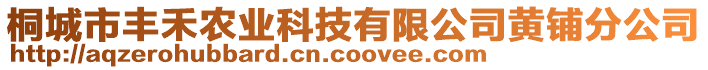 桐城市丰禾农业科技有限公司黄铺分公司
http://aqzerohubbard.cn.coovee.com